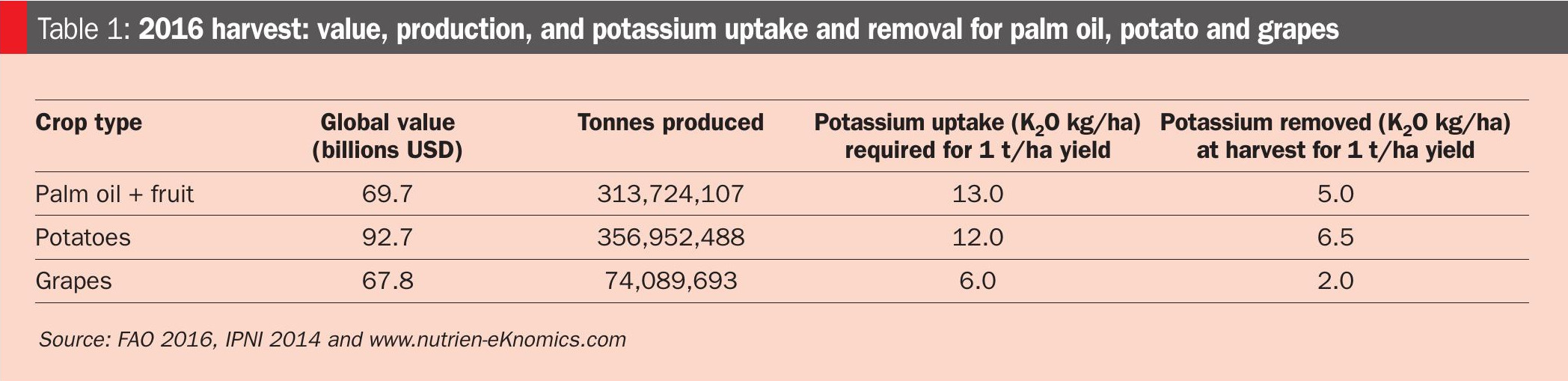 Table 1: 2016 harvest: value, production, and potassium uptake and removal for palm oil, potato and grapes

| Crop type | Global value (billions USD) | Tonnes produced | Potassium uptake ($K_2O$ kg/ha) required for 1 t/ha yield | Potassium removed ($K_2O$ kg/ha) at harvest for 1 t/ha yield |
|---|---|---|---|---|
| Palm oil + fruit | 69.7 | 313,724,107 | 13.0 | 5.0 |
| Potatoes | 92.7 | 356,952,488 | 12.0 | 6.5 |
| Grapes | 67.8 | 74,089,693 | 6.0 | 2.0 |

Source: FAO 2016, IPNI 2014 and www.nutrien-eKnomics.com